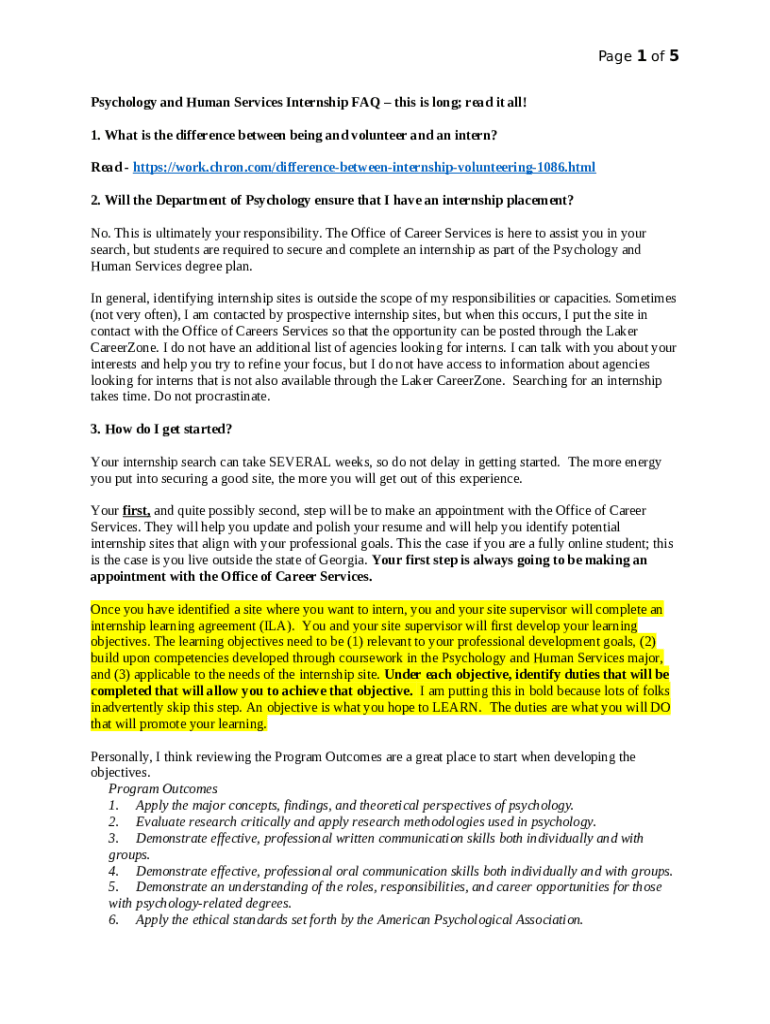 Page 1 of 5

Psychology and Human Services Internship FAQ – this is long; read it all!

1. What is the difference between being and volunteer and an intern?

Read - https://work.chron.com/difference-between-internship-volunteering-1086.html

2. Will the Department of Psychology ensure that I have an internship placement?

No. This is ultimately your responsibility. The Office of Career Services is here to assist you in your search, but students are required to secure and complete an internship as part of the Psychology and Human Services degree plan.

In general, identifying internship sites is outside the scope of my responsibilities or capacities. Sometimes (not very often), I am contacted by prospective internship sites, but when this occurs, I put the site in contact with the Office of Careers Services so that the opportunity can be posted through the Laker CareerZone. I do not have an additional list of agencies looking for interns. I can talk with you about your interests and help you try to refine your focus, but I do not have access to information about agencies looking for interns that is not also available through the Laker CareerZone. Searching for an internship takes time. Do not procrastinate.

3. How do I get started?

Your internship search can take SEVERAL weeks, so do not delay in getting started. The more energy you put into securing a good site, the more you will get out of this experience.

Your first, and quite possibly second, step will be to make an appointment with the Office of Career Services. They will help you update and polish your resume and will help you identify potential internship sites that align with your professional goals. This the case if you are a fully online student; this is the case is you live outside the state of Georgia. Your first step is always going to be making an appointment with the Office of Career Services.

Once you have identified a site where you want to intern, you and your site supervisor will complete an internship learning agreement (ILA). You and your site supervisor will first develop your learning objectives. The learning objectives need to be (1) relevant to your professional development goals, (2) build upon competencies developed through coursework in the Psychology and Human Services major, and (3) applicable to the needs of the internship site. Under each objective, identify duties that will be completed that will allow you to achieve that objective. I am putting this in bold because lots of folks inadvertently skip this step. An objective is what you hope to LEARN. The duties are what you will DO that will promote your learning.

Personally, I think reviewing the Program Outcomes are a great place to start when developing the objectives.
Program Outcomes
1. Apply the major concepts, findings, and theoretical perspectives of psychology.
2. Evaluate research critically and apply research methodologies used in psychology.
3. Demonstrate effective, professional written communication skills both individually and with groups.
4. Demonstrate effective, professional oral communication skills both individually and with groups.
5. Demonstrate an understanding of the roles, responsibilities, and career opportunities for those with psychology-related degrees.
6. Apply the ethical standards set forth by the American Psychological Association.